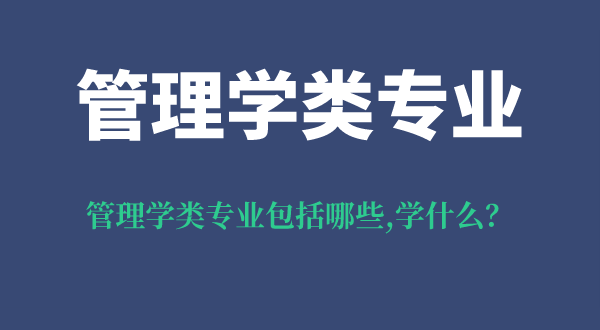 管理学类专业

管理学类专业包括哪些,学什么?